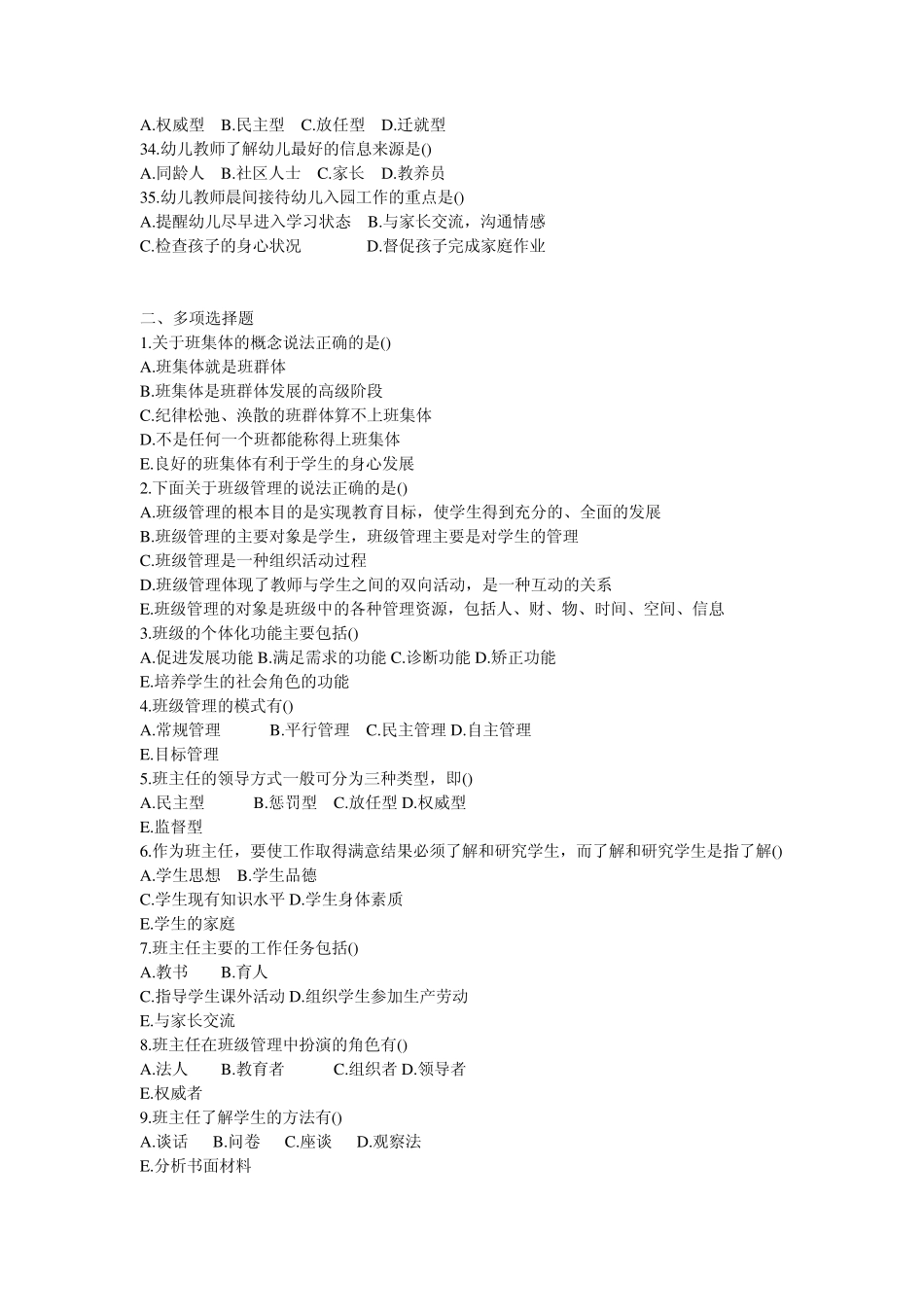 A.权威型　B.民主型　C.放任型　D.迁就型
34.幼儿教师了解幼儿最好的信息来源是()
A.同龄人　B.社区人士　C.家长　D.教养员
35.幼儿教师晨间接待幼儿入园工作的重点是()
A.提醒幼儿尽早进入学习状态　B.与家长交流，沟通情感
C.检查孩子的身心状况　　D.督促孩子完成家庭作业

二、多项选择题
1.关于班集体的概念说法正确的是()
A.班集体就是班群体
B.班集体是班群体发展的高级阶段
C.纪律松弛、涣散的班群体算不上班集体
D.不是任何一个班都能称得上班集体
E.良好的班集体有利于学生的身心发展
2.下面关于班级管理的说法正确的是()
A.班级管理的根本目的是实现教育目标，使学生得到充分的、全面的发展
B.班级管理的主要对象是学生，班级管理主要是对学生的管理
C.班级管理是一种组织活动过程
D.班级管理体现了教师与学生之间的双向活动，是一种互动的关系
E.班级管理的对象是班级中的各种管理资源，包括人、财、物、时间、空间、信息
3.班级的个体化功能主要包括()
A.促进发展功能 B.满足需求的功能 C.诊断功能 D.矫正功能
E.培养学生的社会角色的功能
4.班级管理的模式有()
A.常规管理　　B.平行管理　C.民主管理 D.自主管理
E.目标管理
5.班主任的领导方式一般可分为三种类型，即()
A.民主型　　B.惩罚型　C.放任型 D.权威型
E.监督型
6.作为班主任，要使工作取得满意结果必须了解和研究学生，而了解和研究学生是指了解()
A.学生思想　B.学生品德
C.学生现有知识水平 D.学生身体素质
E.学生的家庭
7.班主任主要的工作任务包括()
A.教书　　B.育人
C.指导学生课外活动 D.组织学生参加生产劳动
E.与家长交流
8.班主任在班级管理中扮演的角色有()
A.法人　　B.教育者　　C.组织者 D.领导者
E.权威者
9.班主任了解学生的方法有()
A.谈话　　B.问卷　　C.座谈　　D.观察法
E.分析书面材料